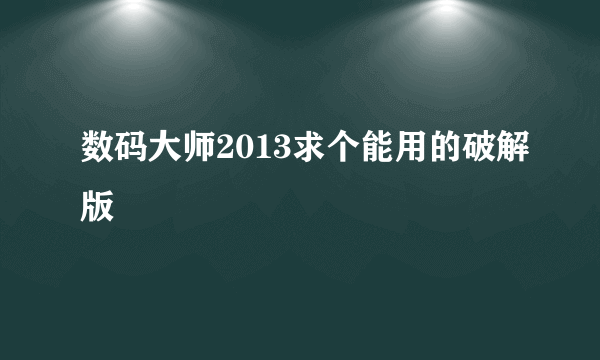 数码大师2013求个能用的破解版